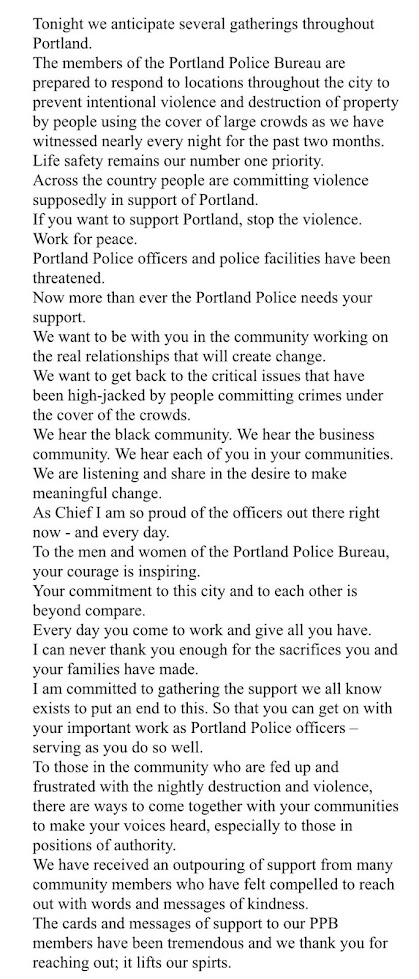 Tonight we anticipate several gatherings throughout Portland.
The members of the Portland Police Bureau are prepared to respond to locations throughout the city to prevent intentional violence and destruction of property by people using the cover of large crowds as we have witnessed nearly every night for the past two months.
Life safety remains our number one priority.
Across the country people are committing violence supposedly in support of Portland.
If you want to support Portland, stop the violence.
Work for peace.
Portland Police officers and police facilities have been threatened.
Now more than ever the Portland Police needs your support.
We want to be with you in the community working on the real relationships that will create change.
We want to get back to the critical issues that have been high-jacked by people committing crimes under the cover of the crowds.
We hear the black community. We hear the business community. We hear each of you in your communities.
We are listening and share in the desire to make meaningful change.
As Chief I am so proud of the officers out there right now - and every day.
To the men and women of the Portland Police Bureau, your courage is inspiring.
Your commitment to this city and to each other is beyond compare.
Every day you come to work and give all you have.
I can never thank you enough for the sacrifices you and your families have made.
I am committed to gathering the support we all know exists to put an end to this. So that you can get on with your important work as Portland Police officers – serving as you do so well.
To those in the community who are fed up and frustrated with the nightly destruction and violence, there are ways to come together with your communities to make your voices heard, especially to those in positions of authority.
We have received an outpouring of support from many community members who have felt compelled to reach out with words and messages of kindness.
The cards and messages of support to our PPB members have been tremendous and we thank you for reaching out; it lifts our spirts.